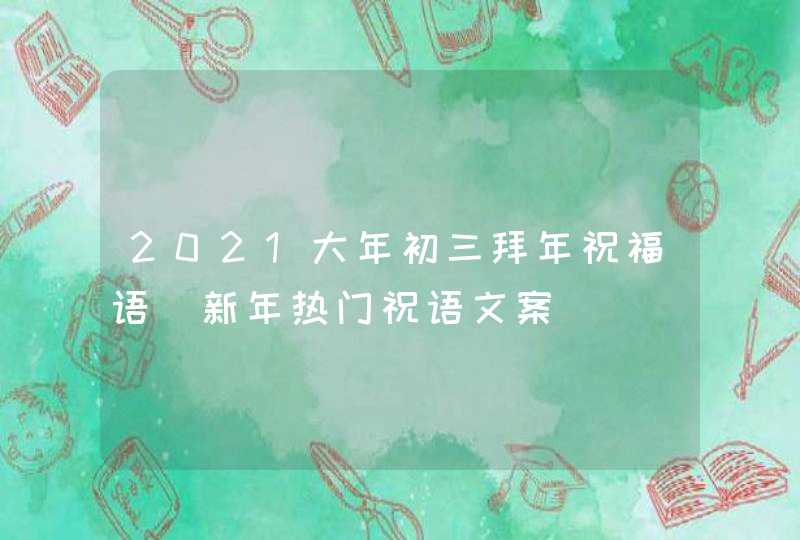 2021大年初三拜年祝福语 新年热门祝语文案

ABC